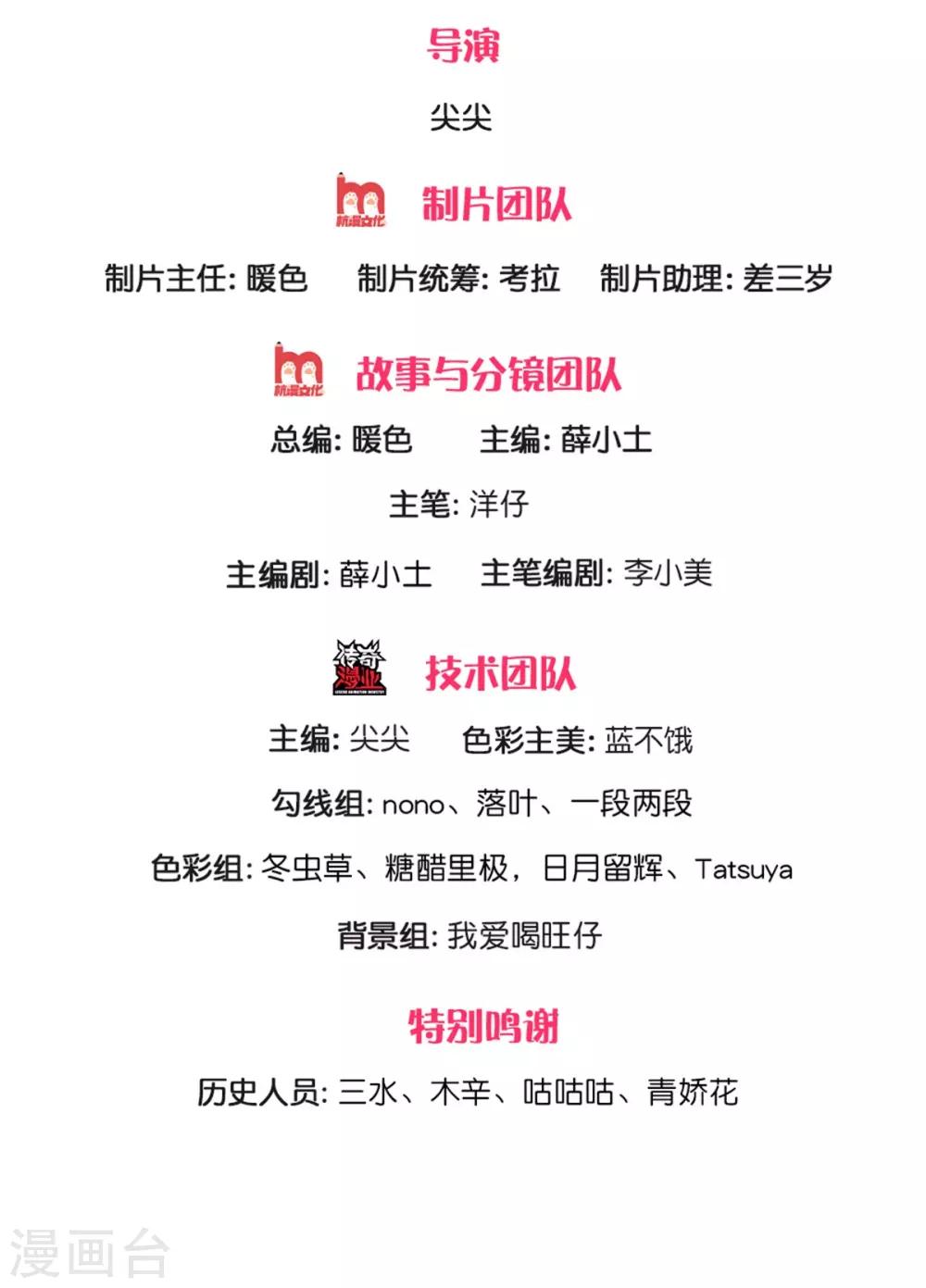 导演

尖尖

杭漫文化 制片团队

制片主任:暖色 制片统筹:考拉 制片助理:差三岁

杭漫文化 故事与分镜团队

总编:暖色 主编:薛小土

主笔:洋仔

主编剧:薛小土 主笔编剧:李小美

传奇漫业 技术团队

主编:尖尖 色彩主美:蓝不饿

勾线组:nono、落叶、一段两段

色彩组:冬虫草、糖醋里极,日月留辉、Tatsuya

背景组:我爱喝旺仔

特别鸣谢

历史人员:三水、木辛、咕咕咕、青娇花

漫画台